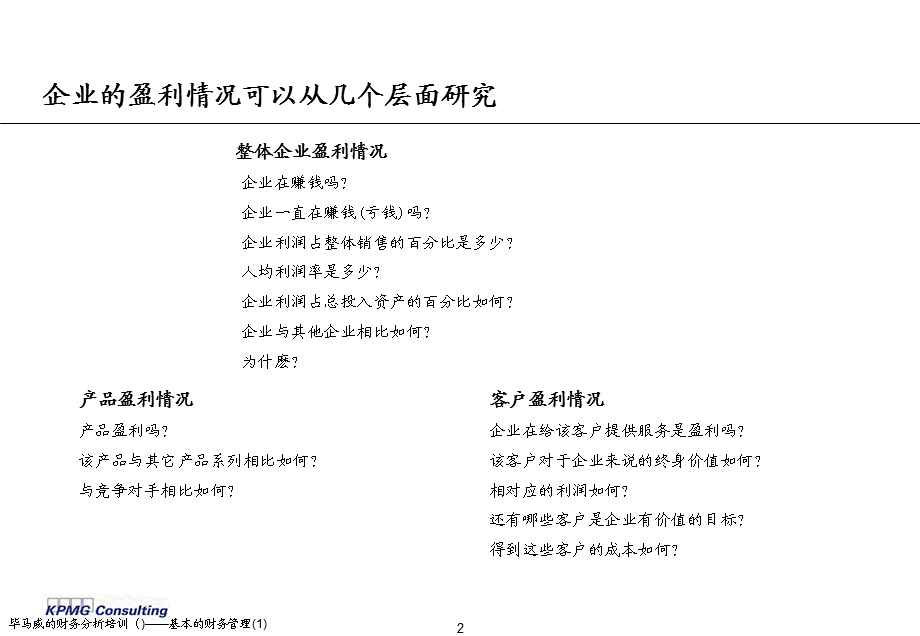 企业的盈利情况可以从几个层面研究

整体企业盈利情况

企业在赚钱吗？

企业一直在赚钱(亏钱)吗？

企业利润占整体销售的百分比是多少？

人均利润率是多少？

企业利润占总投入资产的百分比如何？

企业与其他企业相比如何？

为什麽？

产品盈利情况

产品盈利吗？

该产品与其它产品系列相比如何？

与竞争对手相比如何？

客户盈利情况

企业在给该客户提供服务是盈利吗？

该客户对于企业来说的终身价值如何？

相对应的利润如何？

还有哪些客户是企业有价值的目标？

得到这些客户的成本如何？

KPMG Consulting

毕马威的财务分析培训（）——基本的财务管理(1)

2